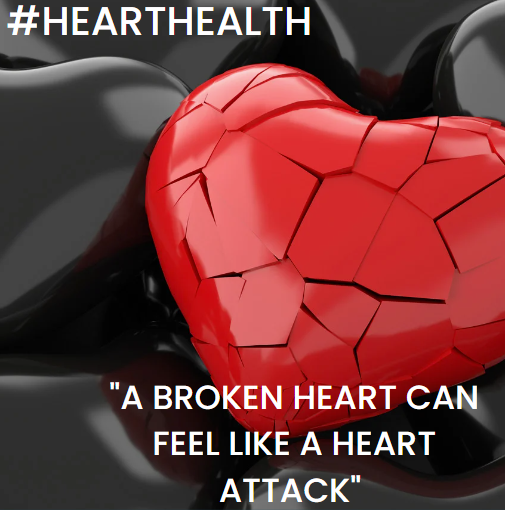 #HEARTHEALTH

"A BROKEN HEART CAN FEEL LIKE A HEART ATTACK"